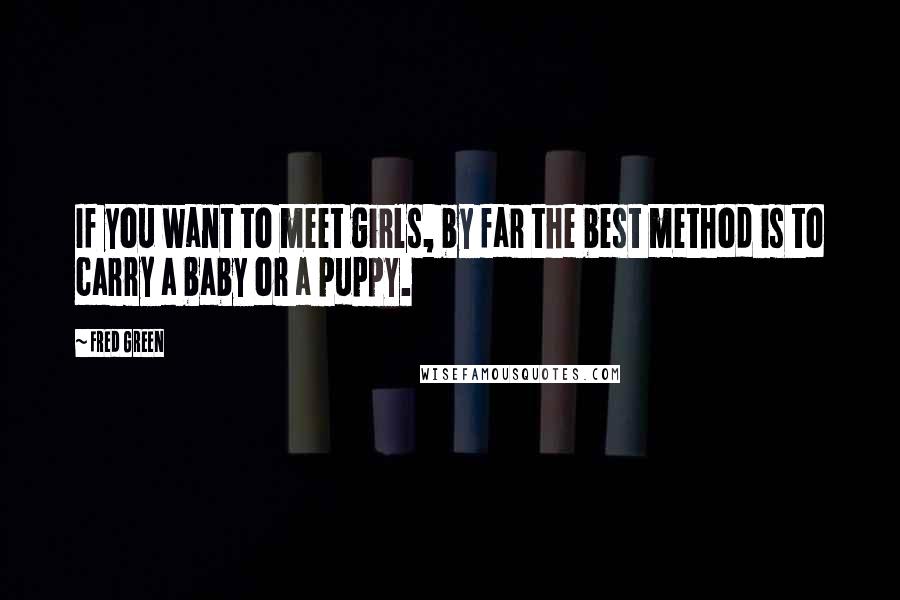 IF YOU WANT TO MEET GIRLS, BY FAR THE BEST METHOD IS TO CARRY A BABY OR A PUPPY.

~ FRED GREEN

WISEFAMOUSQUOTES.COM